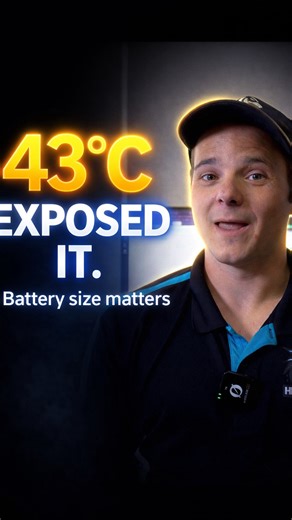 43°C
EXPOSED
IT.
Battery size matters